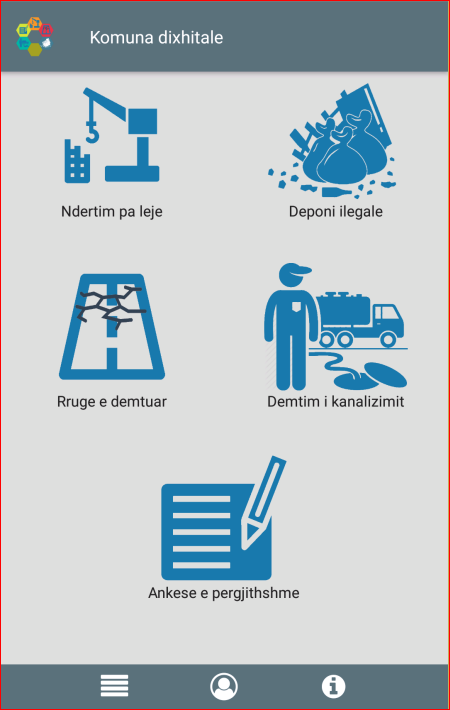 Komuna dixhitale

Ndertim pa leje

Deponi ilegale

Rruge e demtuar

Demtim i kanalizimit

Ankese e pergjithshme